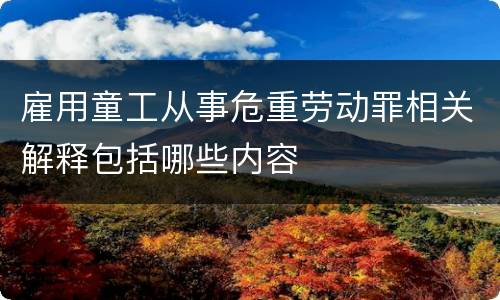 雇用童工从事危重劳动罪相关解释包括哪些内容